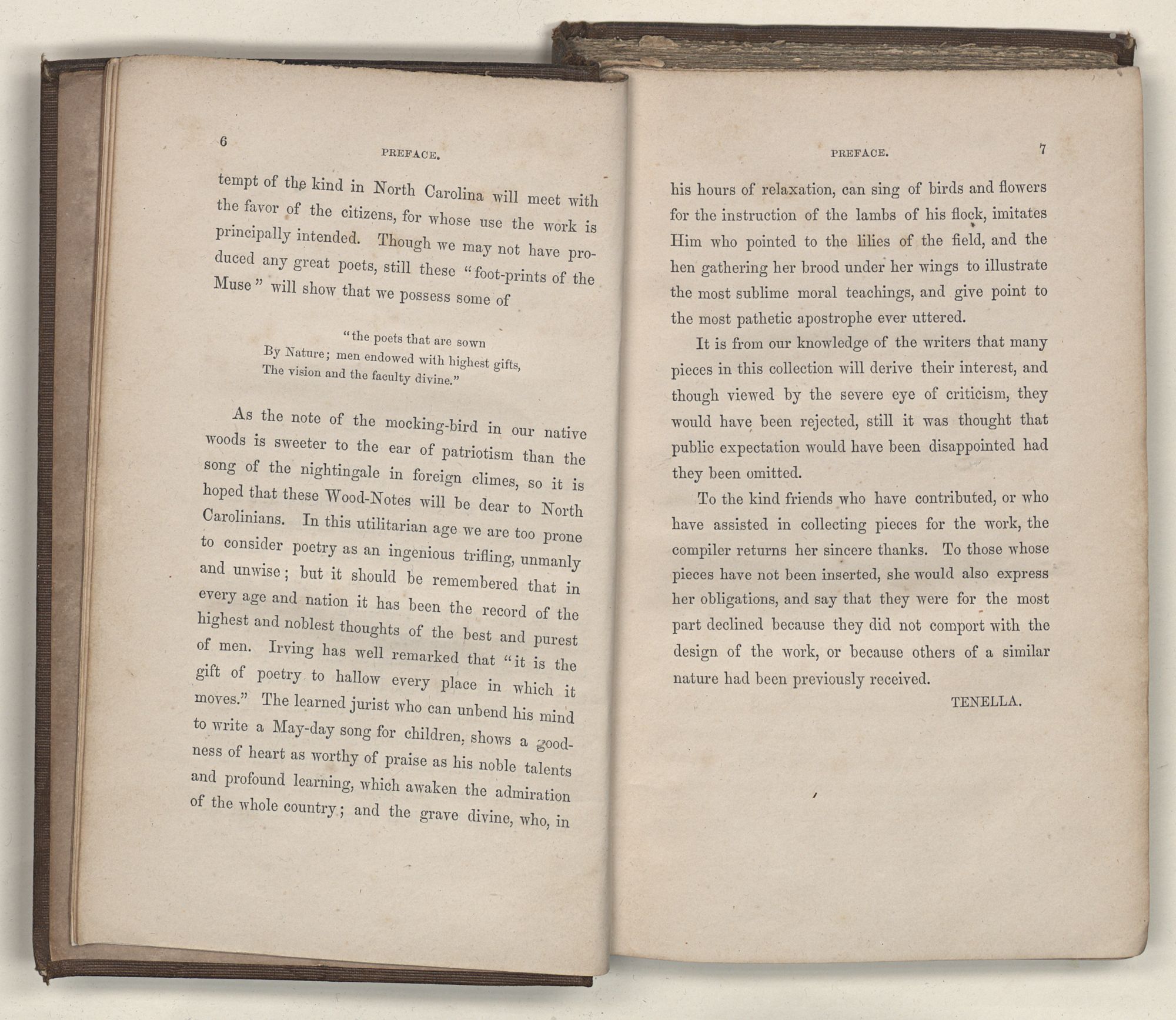 6

PREFACE.

tempt of the kind in North Carolina will meet with the favor of the citizens, for whose use the work is principally intended. Though we may not have produced any great poets, still these "foot-prints of the Muse" will show that we possess some of

"the poets that are sown
By Nature; men endowed with highest gifts,
The vision and the faculty divine."

As the note of the mocking-bird in our native woods is sweeter to the ear of patriotism than the song of the nightingale in foreign climes, so it is hoped that these Wood-Notes will be dear to North Carolinians. In this utilitarian age we are too prone to consider poetry as an ingenious trifling, unmanly and unwise; but it should be remembered that in every age and nation it has been the record of the highest and noblest thoughts of the best and purest of men. Irving has well remarked that "it is the gift of poetry to hallow every place in which it moves." The learned jurist who can unbend his mind to write a May-day song for children, shows a goodness of heart as worthy of praise as his noble talents and profound learning, which awaken the admiration of the whole country; and the grave divine, who, in

PREFACE.

7

his hours of relaxation, can sing of birds and flowers for the instruction of the lambs of his flock, imitates Him who pointed to the lilies of the field, and the hen gathering her brood under her wings to illustrate the most sublime moral teachings, and give point to the most pathetic apostrophe ever uttered.

It is from our knowledge of the writers that many pieces in this collection will derive their interest, and though viewed by the severe eye of criticism, they would have been rejected, still it was thought that public expectation would have been disappointed had they been omitted.

To the kind friends who have contributed, or who have assisted in collecting pieces for the work, the compiler returns her sincere thanks. To those whose pieces have not been inserted, she would also express her obligations, and say that they were for the most part declined because they did not comport with the design of the work, or because others of a similar nature had been previously received.

TENELLA.